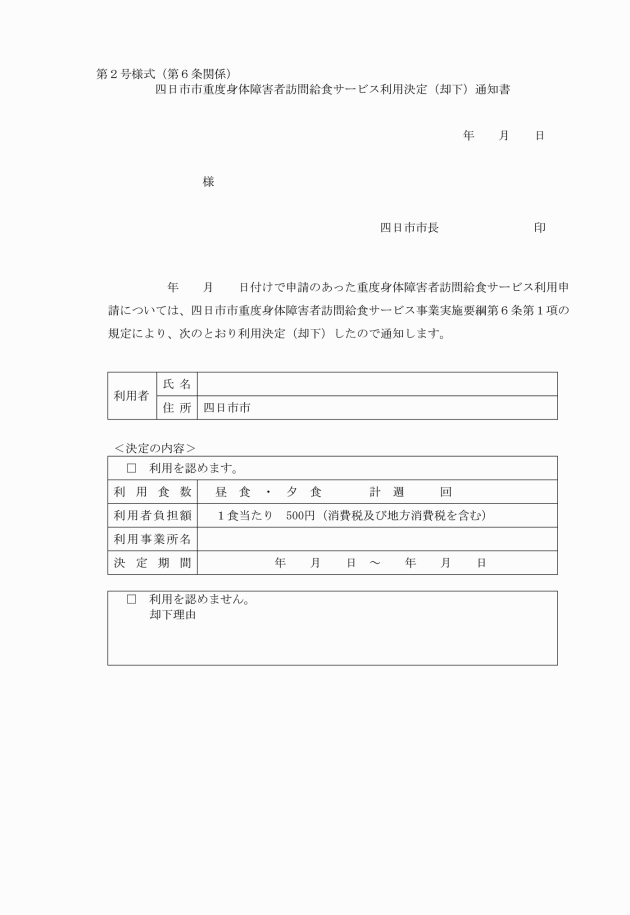 第２号様式（第６条関係）

四日市市重度身体障害者訪問給食サービス利用決定（却下）通知書

年　　月　　日

様

四日市市長　　　　　　　印

年　　月　　日付けで申請のあった重度身体障害者訪問給食サービス利用申請については、四日市市重度身体障害者訪問給食サービス事業実施要綱第６条第１項の規定により、次のとおり利用決定（却下）したので通知します。

| 利用者 | 氏 名 | |
|---|---|---|
| | 住 所 | 四日市市 |

＜決定の内容＞

| □　利用を認めます。 | |
|---|---|
| 利 用 食 数 | 昼 食 ・ 夕 食　　　計 週　　回 |
| 利用者負担額 | １食当たり　500円（消費税及び地方消費税を含む） |
| 利用事業所名 | |
| 決 定 期 間 | 年　　月　　日 ～　　年　　月　　日 |

□　利用を認めません。
却下理由